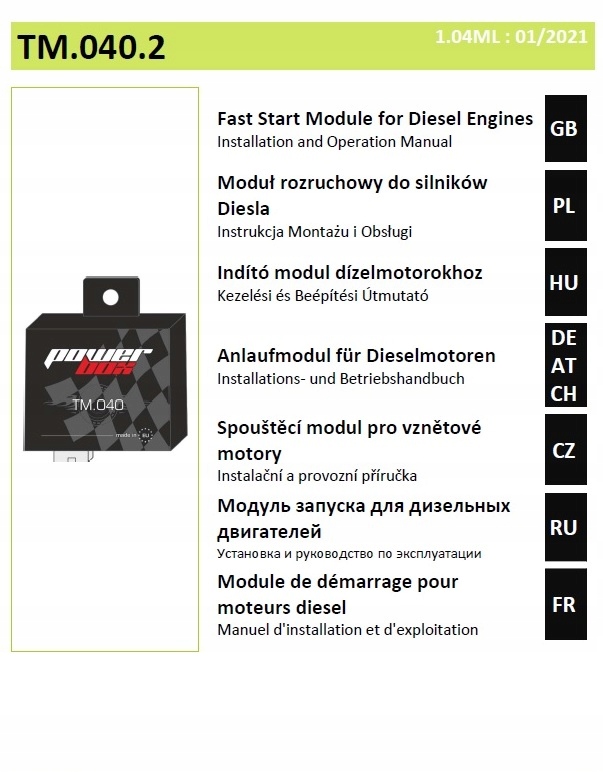 TM.040.2

1.04ML : 01/2021

power box
TM.040
made in EU

Fast Start Module for Diesel Engines
Installation and Operation Manual

GB

Moduł rozruchowy do silników Diesla
Instrukcja Montażu i Obsługi

PL

Indító modul dízelmotorokhoz
Kezelési és Beépítési Útmutató

HU

Anlaufmodul für Dieselmotoren
Installations- und Betriebshandbuch

DE
AT
CH

Spouštěcí modul pro vznětové motory
Instalační a provozní příručka

CZ

Модуль запуска для дизельных двигателей
Установка и руководство по эксплуатации

RU

Module de démarrage pour moteurs diesel
Manuel d'installation et d'exploitation

FR